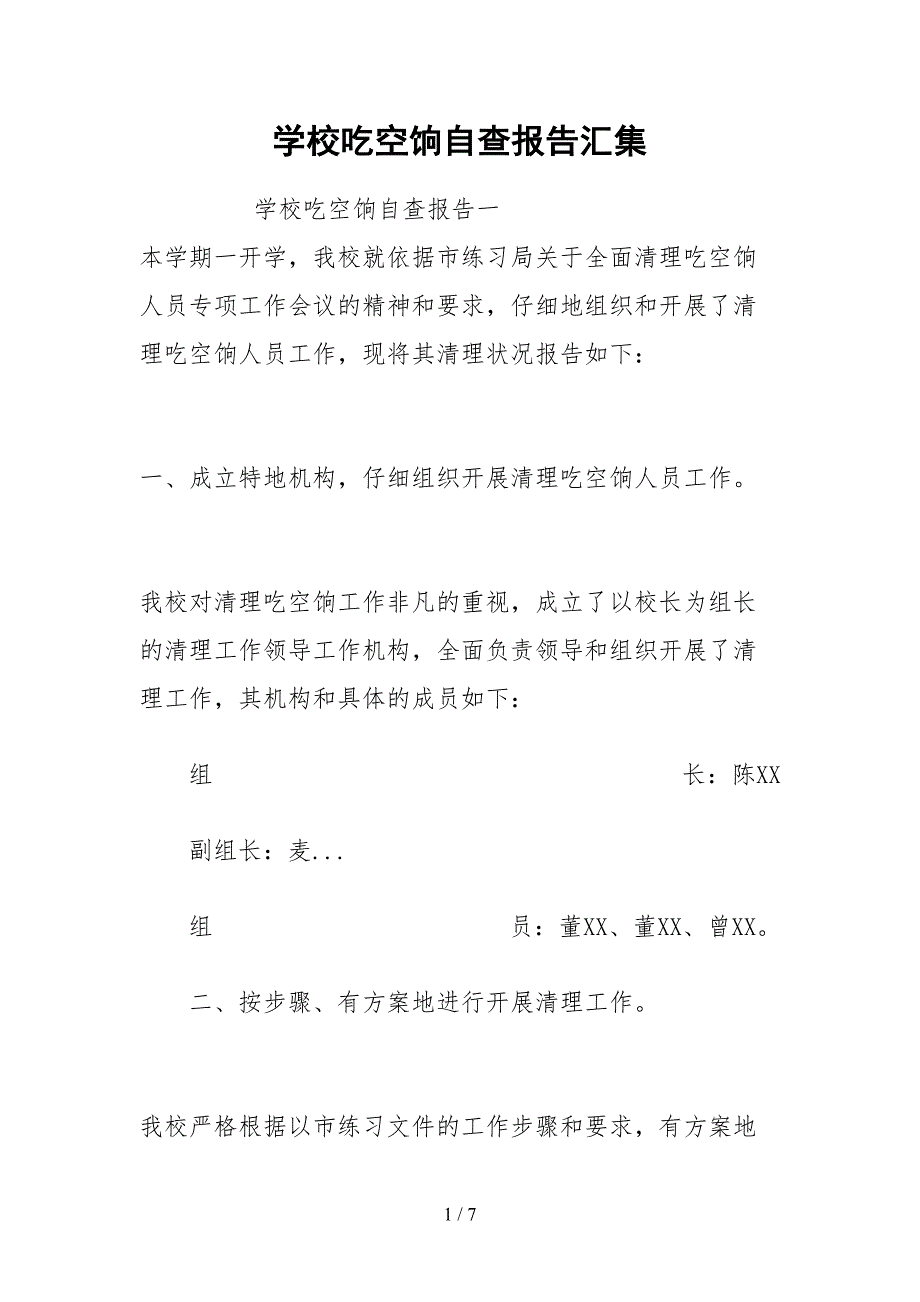 学校吃空饷自查报告汇集

学校吃空饷自查报告一

本学期一开学，我校就依据市练习局关于全面清理吃空饷人员专项工作会议的精神和要求，仔细地组织和开展了清理吃空饷人员工作，现将其清理状况报告如下：

一、成立特地机构，仔细组织开展清理吃空饷人员工作。

我校对清理吃空饷工作非凡的重视，成立了以校长为组长的清理工作领导工作机构，全面负责领导和组织开展了清理工作，其机构和具体的成员如下：

组　长：陈XX

副组长：麦...

组　员：董XX、董XX、曾XX。

二、按步骤、有方案地进行开展清理工作。

我校严格根据以市练习文件的工作步骤和要求，有方案地

1 / 7